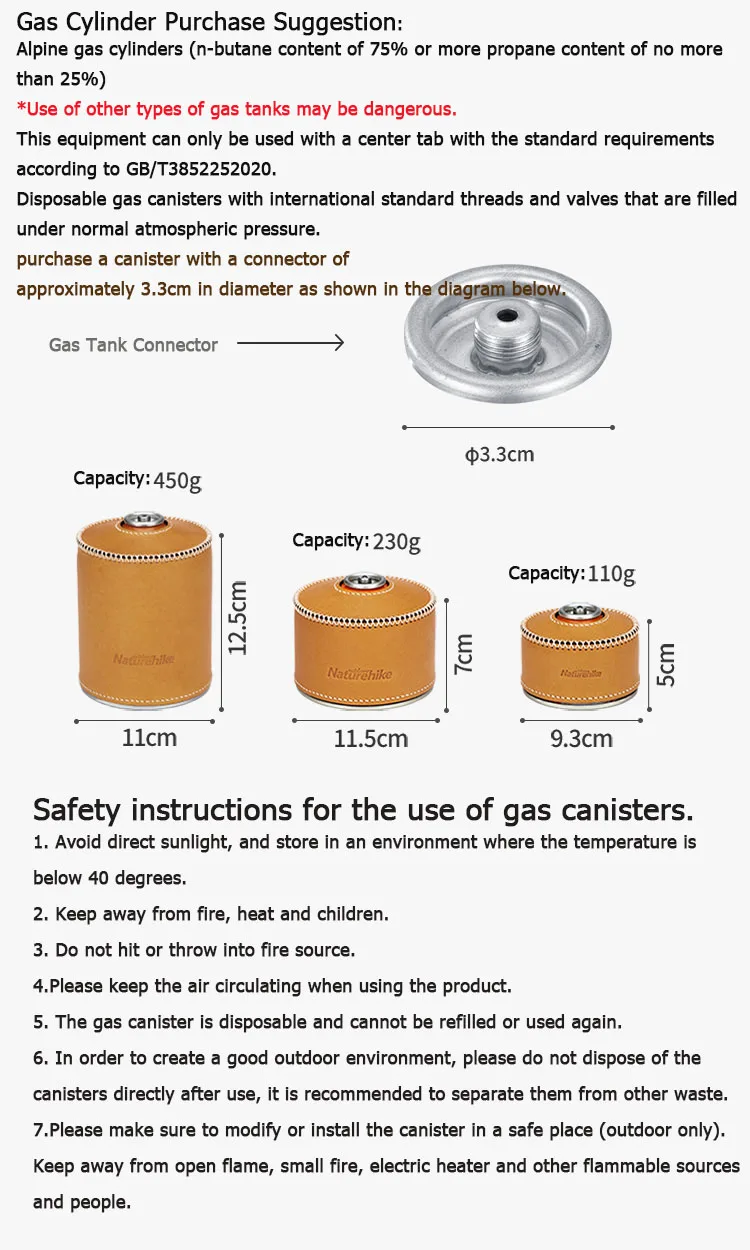 Gas Cylinder Purchase Suggestion:
Alpine gas cylinders (n-butane content of 75% or more propane content of no more than 25%)
*Use of other types of gas tanks may be dangerous.
This equipment can only be used with a center tab with the standard requirements according to GB/T3852252020.
Disposable gas canisters with international standard threads and valves that are filled under normal atmospheric pressure.
purchase a canister with a connector of approximately 3.3cm in diameter as shown in the diagram below.

Gas Tank Connector

ϕ3.3cm

Capacity: 450g

Naturehike

12.5cm

11cm

Capacity: 230g

Naturehike

7cm

11.5cm

Capacity: 110g

Naturehike

5cm

9.3cm

Safety instructions for the use of gas canisters.
1. Avoid direct sunlight, and store in an environment where the temperature is below 40 degrees.
2. Keep away from fire, heat and children.
3. Do not hit or throw into fire source.
4.Please keep the air circulating when using the product.
5. The gas canister is disposable and cannot be refilled or used again.
6. In order to create a good outdoor environment, please do not dispose of the canisters directly after use, it is recommended to separate them from other waste.
7.Please make sure to modify or install the canister in a safe place (outdoor only). Keep away from open flame, small fire, electric heater and other flammable sources and people.